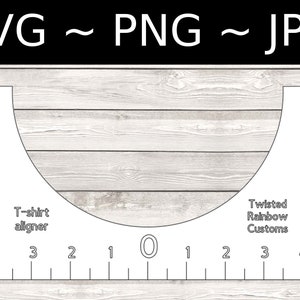 VG ~ PNG ~ JP

T-shirt aligner

Twisted Rainbow Customs

3 2 1 0 1 2 3